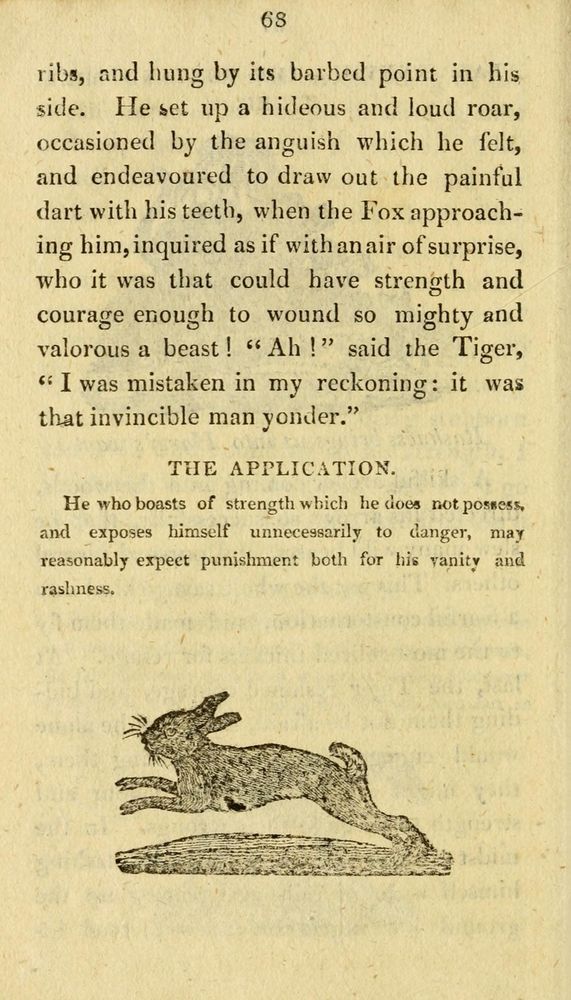 68

ribs, and hung by its barbed point in his side. He set up a hideous and loud roar, occasioned by the anguish which he felt, and endeavoured to draw out the painful dart with his teeth, when the Fox approaching him, inquired as if with an air of surprise, who it was that could have strength and courage enough to wound so mighty and valorous a beast! "Ah!" said the Tiger, "I was mistaken in my reckoning: it was that invincible man yonder."

THE APPLICATION.

He who boasts of strength which he does not possess, and exposes himself unnecessarily to danger, may reasonably expect punishment both for his vanity and rashness.